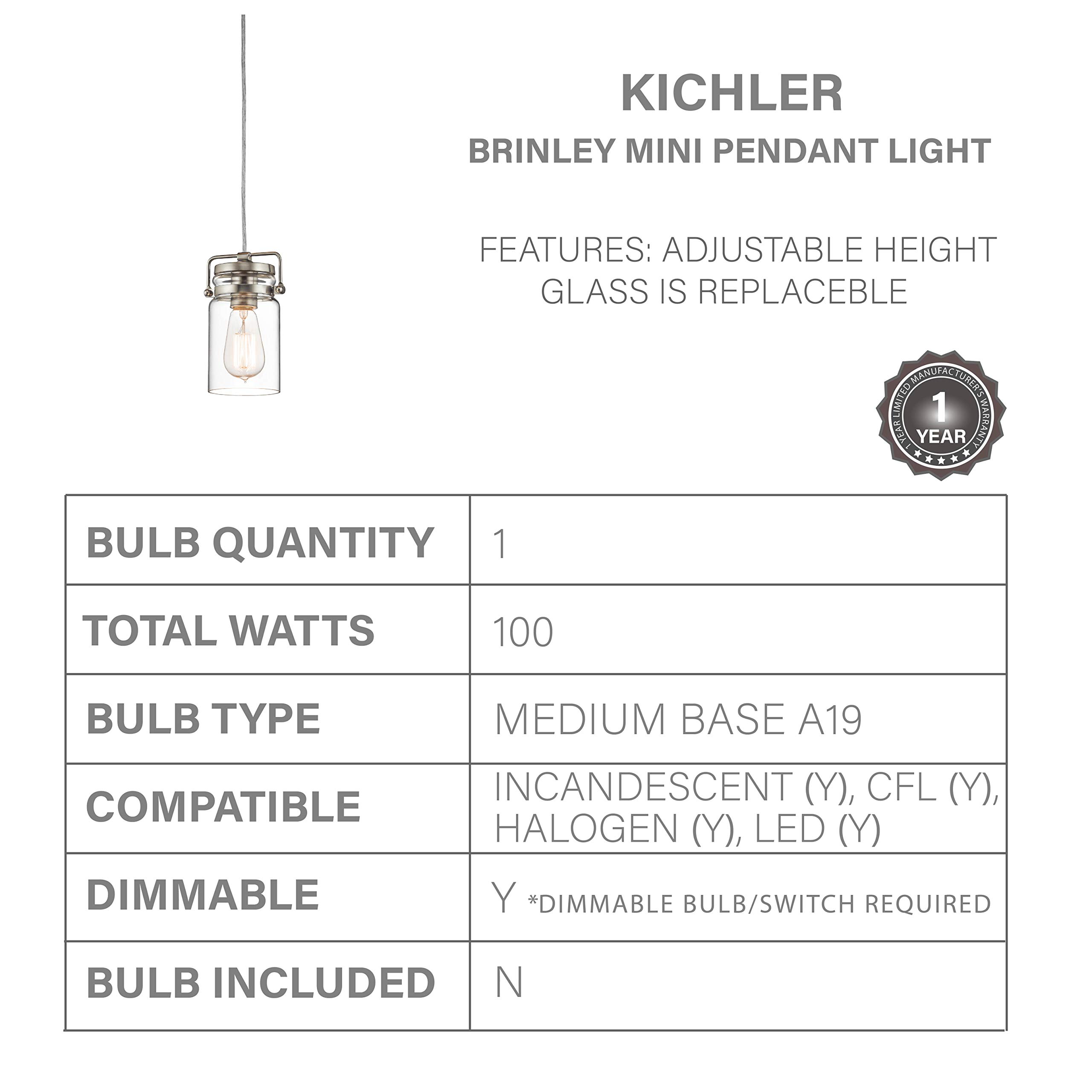 KICHLER
BRINLEY MINI PENDANT LIGHT

FEATURES: ADJUSTABLE HEIGHT
GLASS IS REPLACEBLE

1 YEAR LIMITED MANUFACTURER'S WARRANTY
1
YEAR

| BULB QUANTITY | 1 |
|---|---|
| TOTAL WATTS | 100 |
| BULB TYPE | MEDIUM BASE A19 |
| COMPATIBLE | INCANDESCENT (Y), CFL (Y), HALOGEN (Y), LED (Y) |
| DIMMABLE | Y *DIMMABLE BULB/SWITCH REQUIRED |
| BULB INCLUDED | N |